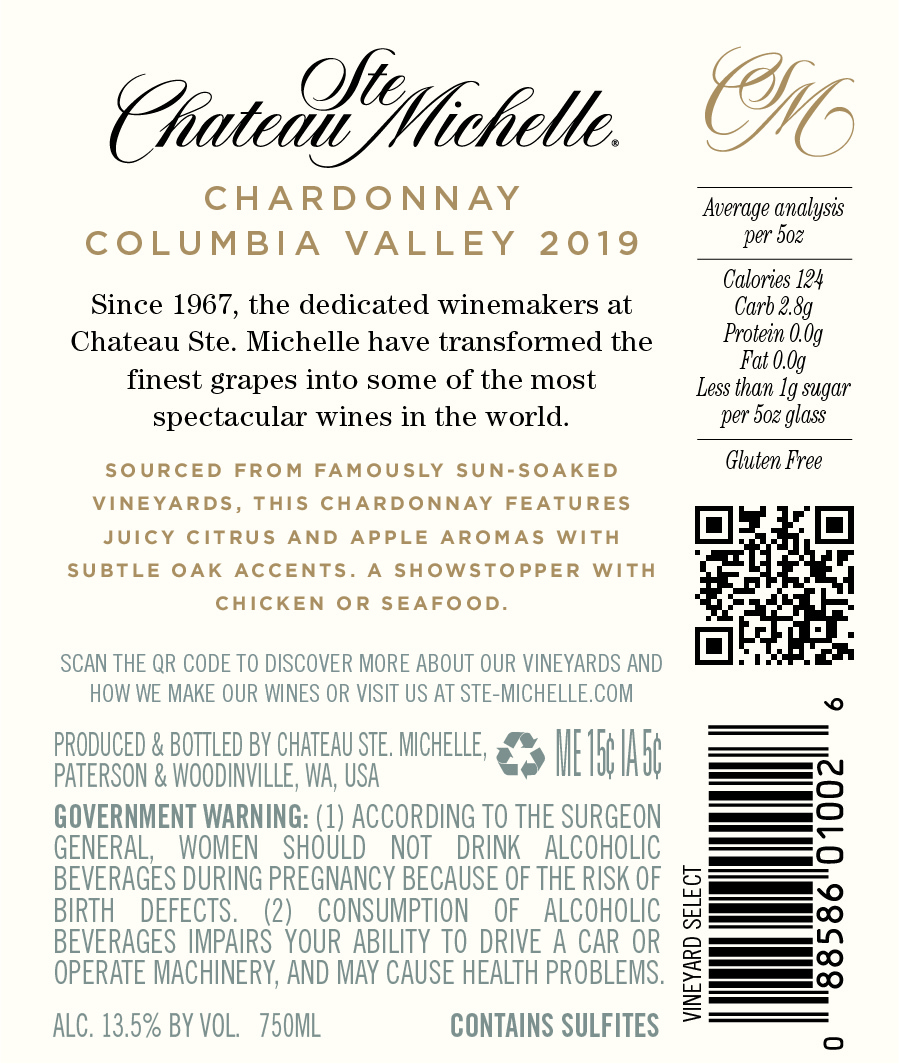 Chateau Ste Michelle®

CHARDONNAY
COLUMBIA VALLEY 2019

Since 1967, the dedicated winemakers at Chateau Ste. Michelle have transformed the finest grapes into some of the most spectacular wines in the world.

SOURCED FROM FAMOUSLY SUN-SOAKED VINEYARDS, THIS CHARDONNAY FEATURES JUICY CITRUS AND APPLE AROMAS WITH SUBTLE OAK ACCENTS. A SHOWSTOPPER WITH CHICKEN OR SEAFOOD.

SCAN THE QR CODE TO DISCOVER MORE ABOUT OUR VINEYARDS AND HOW WE MAKE OUR WINES OR VISIT US AT STE-MICHELLE.COM

PRODUCED & BOTTLED BY CHATEAU STE. MICHELLE, PATERSON & WOODINVILLE, WA, USA

ME 15¢ IA 5¢

GOVERNMENT WARNING: (1) ACCORDING TO THE SURGEON GENERAL, WOMEN SHOULD NOT DRINK ALCOHOLIC BEVERAGES DURING PREGNANCY BECAUSE OF THE RISK OF BIRTH DEFECTS. (2) CONSUMPTION OF ALCOHOLIC BEVERAGES IMPAIRS YOUR ABILITY TO DRIVE A CAR OR OPERATE MACHINERY, AND MAY CAUSE HEALTH PROBLEMS.

ALC. 13.5% BY VOL. 750ML

CONTAINS SULFITES

CSM

Average analysis
per 5oz

Calories 124
Carb 2.8g
Protein 0.0g
Fat 0.0g
Less than 1g sugar
per 5oz glass

Gluten Free

VINEYARD SELECT

0 88586 01002 6